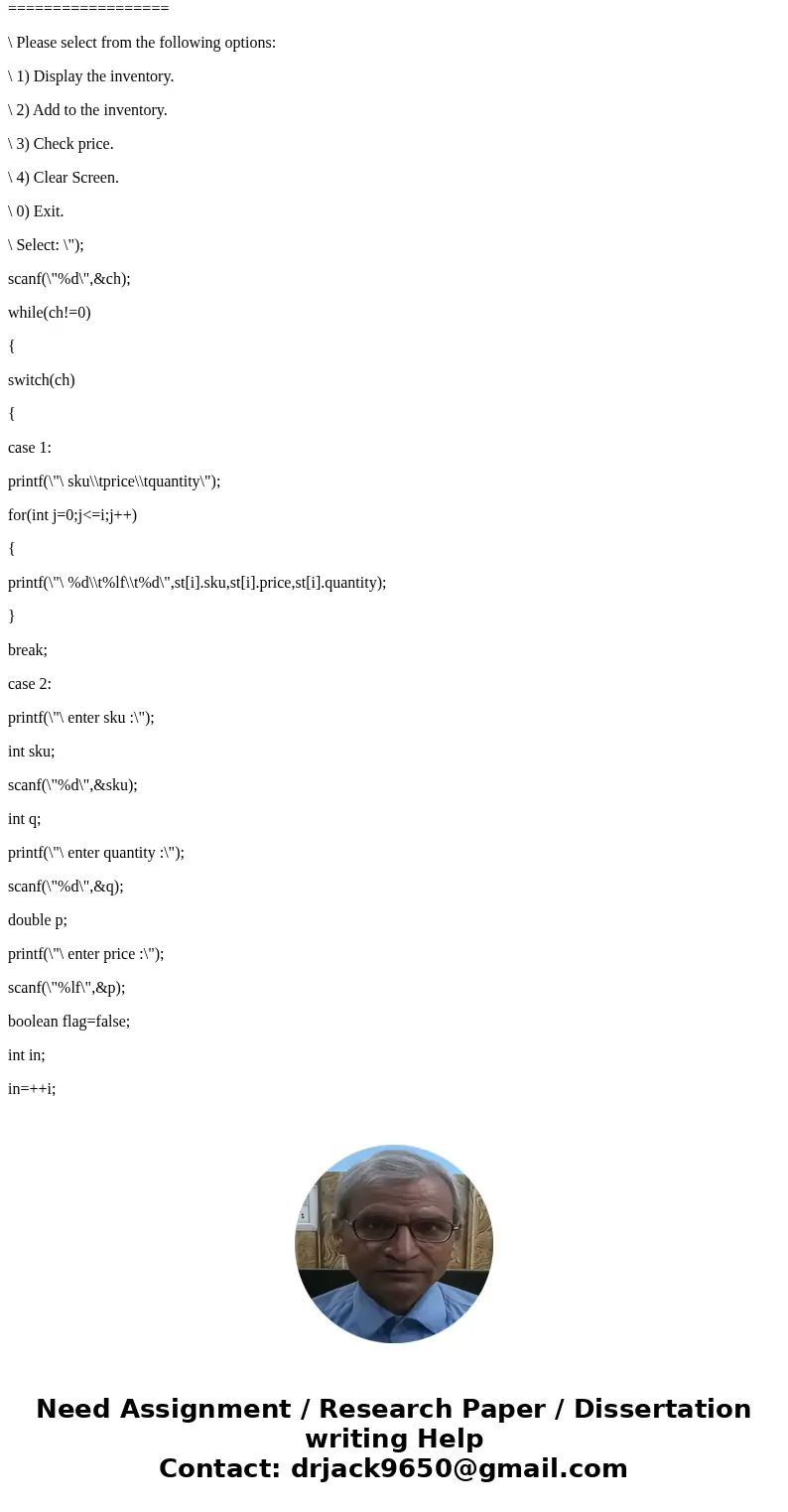 ==================

\ Please select from the following options:

\ 1) Display the inventory.

\ 2) Add to the inventory.

\ 3) Check price.

\ 4) Clear Screen.

\ 0) Exit.

\ Select: \");

scanf(\"%d\",&ch);

while(ch!=0)

{

switch(ch)

{

case 1:

printf(\"\ sku\\tprice\\tquantity\");

for(int j=0;j<=i;j++)

{

printf(\"\ %d\\t%lf\\t%d\",st[i].sku,st[i].price,st[i].quantity);

}

break;

case 2:

printf(\"\ enter sku :\");

int sku;

scanf(\"%d\",&sku);

int q;

printf(\"\ enter quantity :\");

scanf(\"%d\",&q);

double p;

printf(\"\ enter price :\");

scanf(\"%lf\",&p);

boolean flag=false;

int in;

in=++i;

Need Assignment / Research Paper / Dissertation writing Help
Contact: drjack9650@gmail.com